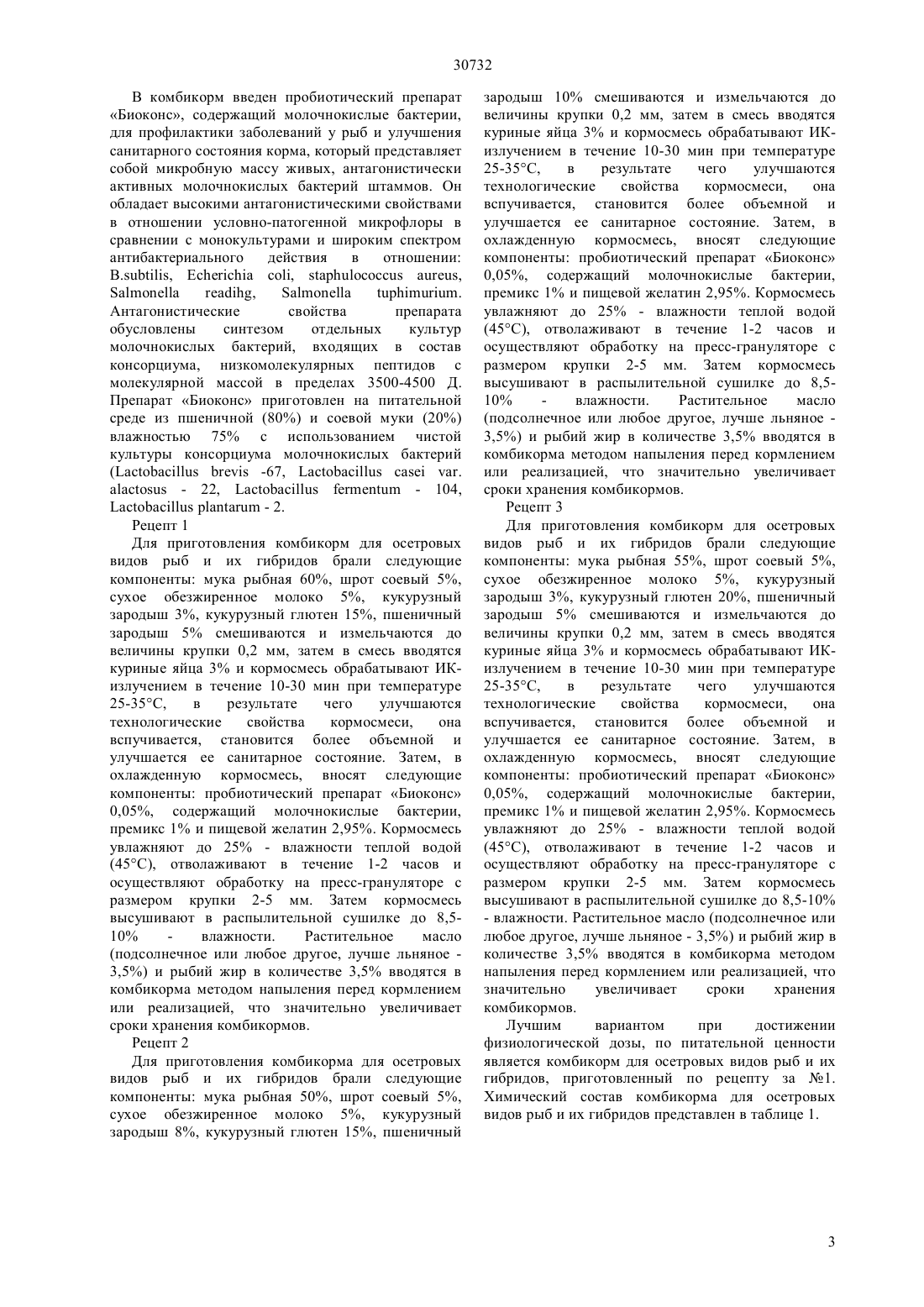 30732

В комбикорм введен пробиотический препарат «Биоконс», содержащий молочнокислые бактерии, для профилактики заболеваний у рыб и улучшения санитарного состояния корма, который представляет собой микробную массу живых, антагонистически активных молочнокислых бактерий штаммов. Он обладает высокими антагонистическими свойствами в отношении условно-патогенной микрофлоры в сравнении с монокультурами и широким спектром антибактериального действия в отношении: B.subtilis, Echerichia coli, staphulococcus aureus, Salmonella readihg, Salmonella tuphimurium. Антагонистические свойства препарата обусловлены синтезом отдельных культур молочнокислых бактерий, входящих в состав консорциума, низкомолекулярных пептидов с молекулярной массой в пределах 3500-4500 Д. Препарат «Биоконс» приготовлен на питательной среде из пшеничной (80%) и соевой муки (20%) влажностью 75% с использованием чистой культуры консорциума молочнокислых бактерий (Lactobacillus brevis -67, Lactobacillus casei var. alactosus - 22, Lactobacillus fermentum - 104, Lactobacillus plantarum - 2.

Рецепт 1

Для приготовления комбикорм для осетровых видов рыб и их гибридов брали следующие компоненты: мука рыбная 60%, шрот соевый 5%, сухое обезжиренное молоко 5%, кукурузный зародыш 3%, кукурузный глютен 15%, пшеничный зародыш 5% смешиваются и измельчаются до величины крупки 0,2 мм, затем в смесь вводятся куриные яйца 3% и кормосмесь обрабатывают ИК-излучением в течение 10-30 мин при температуре 25-35°С, в результате чего улучшаются технологические свойства кормосмеси, она вспучивается, становится более объемной и улучшается ее санитарное состояние. Затем, в охлажденную кормосмесь, вносят следующие компоненты: пробиотический препарат «Биоконс» 0,05%, содержащий молочнокислые бактерии, премикс 1% и пищевой желатин 2,95%. Кормосмесь увлажняют до 25% - влажности теплой водой (45°С), отволаживают в течение 1-2 часов и осуществляют обработку на пресс-грануляторе с размером крупки 2-5 мм. Затем кормосмесь высушивают в распылительной сушилке до 8,5-10% - влажности. Растительное масло (подсолнечное или любое другое, лучше льняное - 3,5%) и рыбий жир в количестве 3,5% вводятся в комбикорма методом напыления перед кормлением или реализацией, что значительно увеличивает сроки хранения комбикормов.

Рецепт 2

Для приготовления комбикорма для осетровых видов рыб и их гибридов брали следующие компоненты: мука рыбная 50%, шрот соевый 5%, сухое обезжиренное молоко 5%, кукурузный зародыш 8%, кукурузный глютен 15%, пшеничный зародыш 10% смешиваются и измельчаются до величины крупки 0,2 мм, затем в смесь вводятся куриные яйца 3% и кормосмесь обрабатывают ИК-излучением в течение 10-30 мин при температуре 25-35°С, в результате чего улучшаются технологические свойства кормосмеси, она вспучивается, становится более объемной и улучшается ее санитарное состояние. Затем, в охлажденную кормосмесь, вносят следующие компоненты: пробиотический препарат «Биоконс» 0,05%, содержащий молочнокислые бактерии, премикс 1% и пищевой желатин 2,95%. Кормосмесь увлажняют до 25% - влажности теплой водой (45°С), отволаживают в течение 1-2 часов и осуществляют обработку на пресс-грануляторе с размером крупки 2-5 мм. Затем кормосмесь высушивают в распылительной сушилке до 8,5-10% - влажности. Растительное масло (подсолнечное или любое другое, лучше льняное - 3,5%) и рыбий жир в количестве 3,5% вводятся в комбикорма методом напыления перед кормлением или реализацией, что значительно увеличивает сроки хранения комбикормов.

Рецепт 3

Для приготовления комбикорм для осетровых видов рыб и их гибридов брали следующие компоненты: мука рыбная 55%, шрот соевый 5%, сухое обезжиренное молоко 5%, кукурузный зародыш 3%, кукурузный глютен 20%, пшеничный зародыш 5% смешиваются и измельчаются до величины крупки 0,2 мм, затем в смесь вводятся куриные яйца 3% и кормосмесь обрабатывают ИК-излучением в течение 10-30 мин при температуре 25-35°С, в результате чего улучшаются технологические свойства кормосмеси, она вспучивается, становится более объемной и улучшается ее санитарное состояние. Затем, в охлажденную кормосмесь, вносят следующие компоненты: пробиотический препарат «Биоконс» 0,05%, содержащий молочнокислые бактерии, премикс 1% и пищевой желатин 2,95%. Кормосмесь увлажняют до 25% - влажности теплой водой (45°С), отволаживают в течение 1-2 часов и осуществляют обработку на пресс-грануляторе с размером крупки 2-5 мм. Затем кормосмесь высушивают в распылительной сушилке до 8,5-10% - влажности. Растительное масло (подсолнечное или любое другое, лучше льняное - 3,5%) и рыбий жир в количестве 3,5% вводятся в комбикорма методом напыления перед кормлением или реализацией, что значительно увеличивает сроки хранения комбикормов.

Лучшим вариантом при достижении физиологической дозы, по питательной ценности является комбикорм для осетровых видов рыб и их гибридов, приготовленный по рецепту за №1. Химический состав комбикорма для осетровых видов рыб и их гибридов представлен в таблице 1.

3